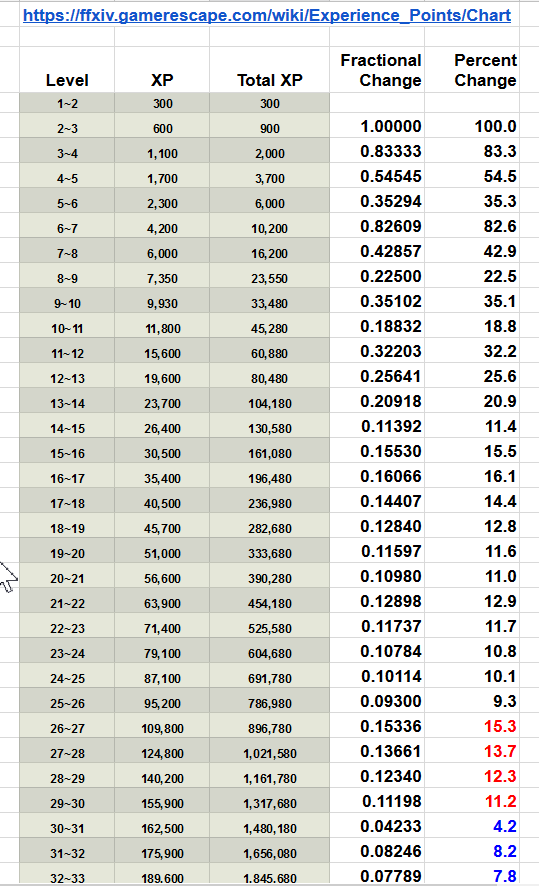 https://ffxiv.gamerescape.com/wiki/Experience_Points/Chart

| Level | XP | Total XP | Fractional Change | Percent Change |
|---|---|---|---|---|
| 1~2 | 300 | 300 | | |
| 2~3 | 600 | 900 | 1.00000 | 100.0 |
| 3~4 | 1,100 | 2,000 | 0.83333 | 83.3 |
| 4~5 | 1,700 | 3,700 | 0.54545 | 54.5 |
| 5~6 | 2,300 | 6,000 | 0.35294 | 35.3 |
| 6~7 | 4,200 | 10,200 | 0.82609 | 82.6 |
| 7~8 | 6,000 | 16,200 | 0.42857 | 42.9 |
| 8~9 | 7,350 | 23,550 | 0.22500 | 22.5 |
| 9~10 | 9,930 | 33,480 | 0.35102 | 35.1 |
| 10~11 | 11,800 | 45,280 | 0.18832 | 18.8 |
| 11~12 | 15,600 | 60,880 | 0.32203 | 32.2 |
| 12~13 | 19,600 | 80,480 | 0.25641 | 25.6 |
| 13~14 | 23,700 | 104,180 | 0.20918 | 20.9 |
| 14~15 | 26,400 | 130,580 | 0.11392 | 11.4 |
| 15~16 | 30,500 | 161,080 | 0.15530 | 15.5 |
| 16~17 | 35,400 | 196,480 | 0.16066 | 16.1 |
| 17~18 | 40,500 | 236,980 | 0.14407 | 14.4 |
| 18~19 | 45,700 | 282,680 | 0.12840 | 12.8 |
| 19~20 | 51,000 | 333,680 | 0.11597 | 11.6 |
| 20~21 | 56,600 | 390,280 | 0.10980 | 11.0 |
| 21~22 | 63,900 | 454,180 | 0.12898 | 12.9 |
| 22~23 | 71,400 | 525,580 | 0.11737 | 11.7 |
| 23~24 | 79,100 | 604,680 | 0.10784 | 10.8 |
| 24~25 | 87,100 | 691,780 | 0.10114 | 10.1 |
| 25~26 | 95,200 | 786,980 | 0.09300 | 9.3 |
| 26~27 | 109,800 | 896,780 | 0.15336 | 15.3 |
| 27~28 | 124,800 | 1,021,580 | 0.13661 | 13.7 |
| 28~29 | 140,200 | 1,161,780 | 0.12340 | 12.3 |
| 29~30 | 155,900 | 1,317,680 | 0.11198 | 11.2 |
| 30~31 | 162,500 | 1,480,180 | 0.04233 | 4.2 |
| 31~32 | 175,900 | 1,656,080 | 0.08246 | 8.2 |
| 32~33 | 189,600 | 1,845,680 | 0.07789 | 7.8 |